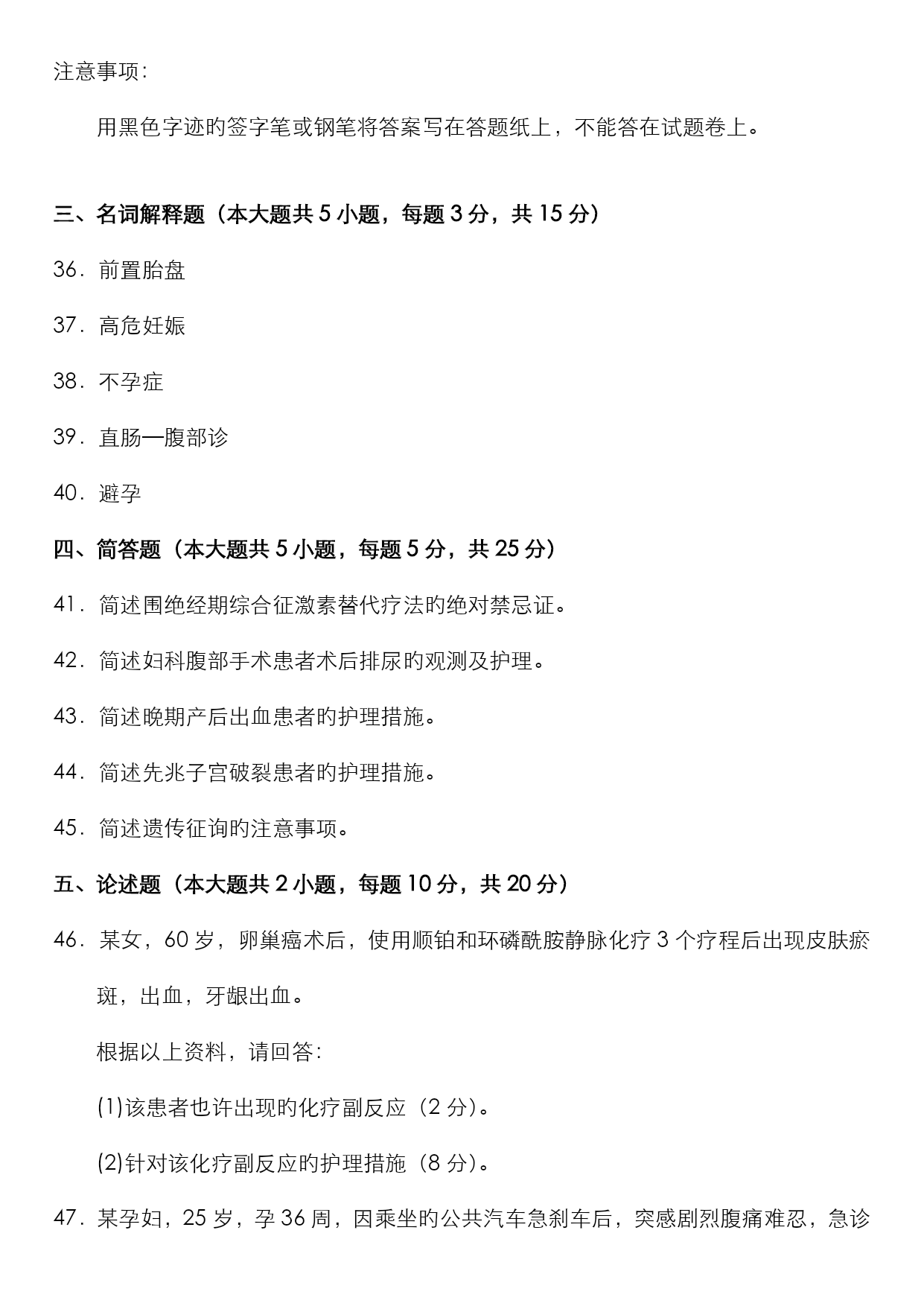 注意事项：

用黑色字迹的签字笔或钢笔将答案写在答题纸上，不能答在试题卷上。

三、名词解释题（本大题共 5 小题，每题 3 分，共 15 分）

36．前置胎盘

37．高危妊娠

38．不孕症

39．直肠—腹部诊

40．避孕

四、简答题（本大题共 5 小题，每题 5 分，共 25 分）

41．简述围绝经期综合征激素替代疗法的绝对禁忌证。

42．简述妇科腹部手术患者术后排尿的观测及护理。

43．简述晚期产后出血患者的护理措施。

44．简述先兆子宫破裂患者的护理措施。

45．简述遗传征询的注意事项。

五、论述题（本大题共 2 小题，每题 10 分，共 20 分）

46．某女，60 岁，卵巢癌术后，使用顺铂和环磷酰胺静脉化疗 3 个疗程后出现皮肤瘀斑，出血，牙龈出血。

根据以上资料，请回答：

(1)该患者也许出现的化疗副反应（2 分）。

(2)针对该化疗副反应的护理措施（8 分）。

47．某孕妇，25 岁，孕 36 周，因乘坐的公共汽车急刹车后，突感剧烈腹痛难忍，急诊